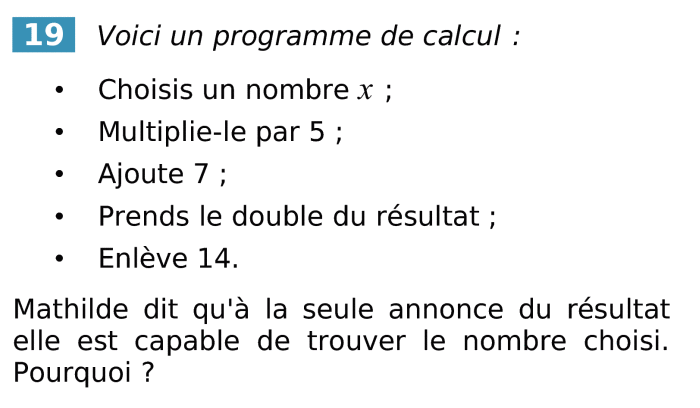 19 Voici un programme de calcul :

• Choisis un nombre $x$ ;
• Multiplie-le par 5 ;
• Ajoute 7 ;
• Prends le double du résultat ;
• Enlève 14.

Mathilde dit qu'à la seule annonce du résultat elle est capable de trouver le nombre choisi. Pourquoi ?